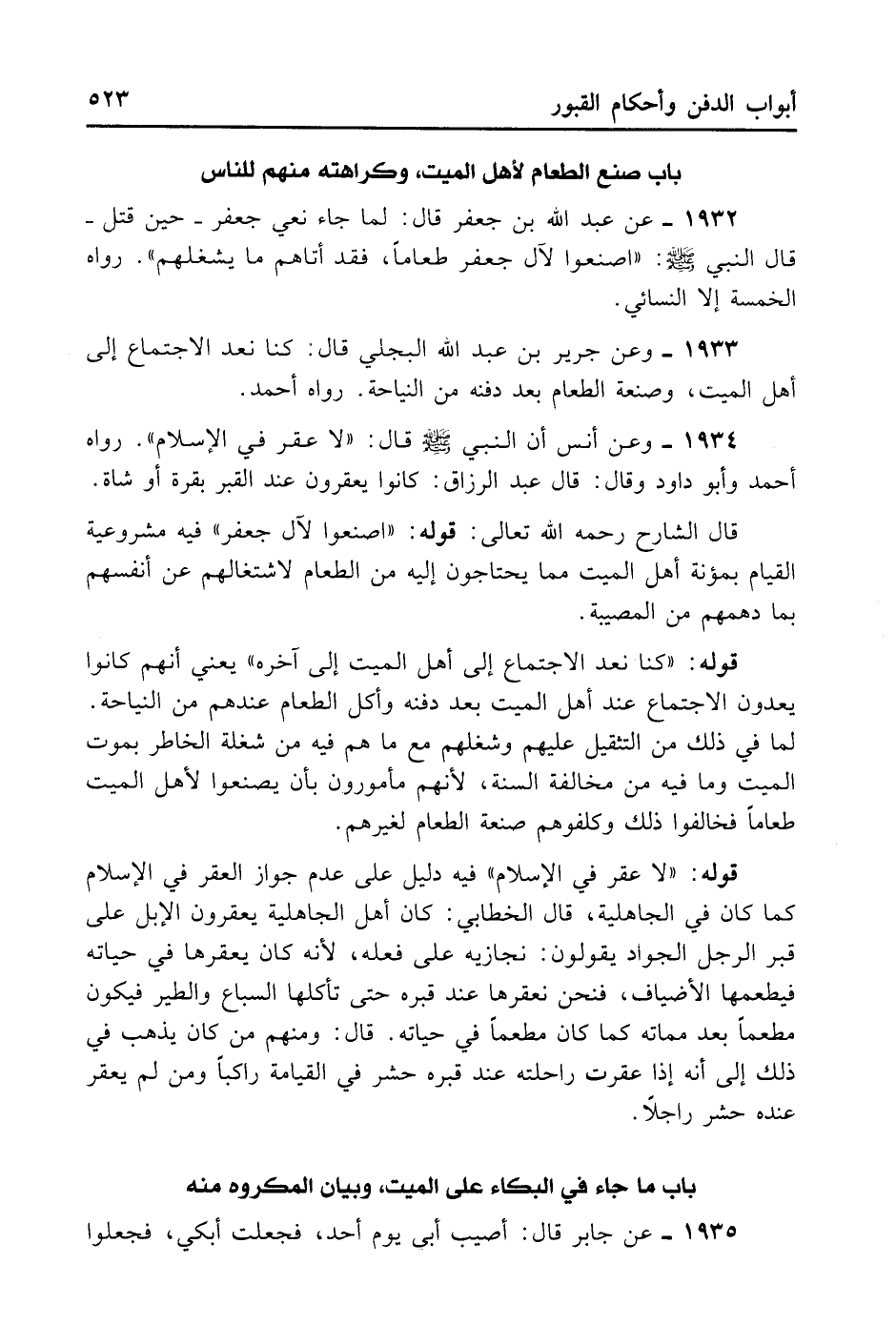 أبواب الدفن وأحكام القبور ٥٢٣

باب صنع الطعام لأهل الميت، وكراهته منهم للناس

١٩٣٢ ـ عن عبد الله بن جعفر قال: لما جاء نعي جعفر ـ حين قتل ـ قال النبي ﷺ: «اصنعوا لآل جعفر طعاماً، فقد أتاهم ما يشغلهم». رواه الخمسة إلا النسائي.

١٩٣٣ ـ وعن جرير بن عبد الله البجلي قال: كنا نعد الاجتماع إلى أهل الميت، وصنعة الطعام بعد دفنه من النياحة. رواه أحمد.

١٩٣٤ ـ وعن أنس أن النبي ﷺ قال: «لا عقر في الإسلام». رواه أحمد وأبو داود وقال: قال عبد الرزاق: كانوا يعقرون عند القبر بقرة أو شاة.

قال الشارح رحمه الله تعالى: قوله: «اصنعوا لآل جعفر» فيه مشروعية القيام بمؤنة أهل الميت مما يحتاجون إليه من الطعام لاشتغالهم عن أنفسهم بما دهمهم من المصيبة.

قوله: «كنا نعد الاجتماع إلى أهل الميت إلى آخره» يعني أنهم كانوا يعدون الاجتماع عند أهل الميت بعد دفنه وأكل الطعام عندهم من النياحة. لما في ذلك من التثقيل عليهم وشغلهم مع ما هم فيه من شغلة الخاطر بموت الميت وما فيه من مخالفة السنة، لأنهم مأمورون بأن يصنعوا لأهل الميت طعاماً فخالفوا ذلك وكلفوهم صنعة الطعام لغيرهم.

قوله: «لا عقر في الإسلام» فيه دليل على عدم جواز العقر في الإسلام كما كان في الجاهلية، قال الخطابي: كان أهل الجاهلية يعقرون الإبل على قبر الرجل الجواد يقولون: نجازيه على فعله، لأنه كان يعقرها في حياته فيطعمها الأضياف، فنحن نعقرها عند قبره حتى تأكلها السباع والطير فيكون مطعماً بعد مماته كما كان مطعماً في حياته. قال: ومنهم من كان يذهب في ذلك إلى أنه إذا عقرت راحلته عند قبره حشر في القيامة راكباً ومن لم يعقر عنده حشر راجلاً.

باب ما جاء في البكاء على الميت، وبيان المكروه منه

١٩٣٥ ـ عن جابر قال: أصيب أبي يوم أحد، فجعلت أبكي، فجعلوا